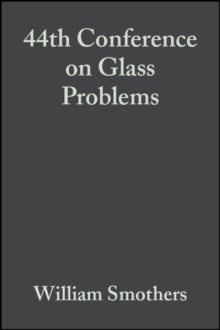 44th Conference on Glass Problems

William Smothers